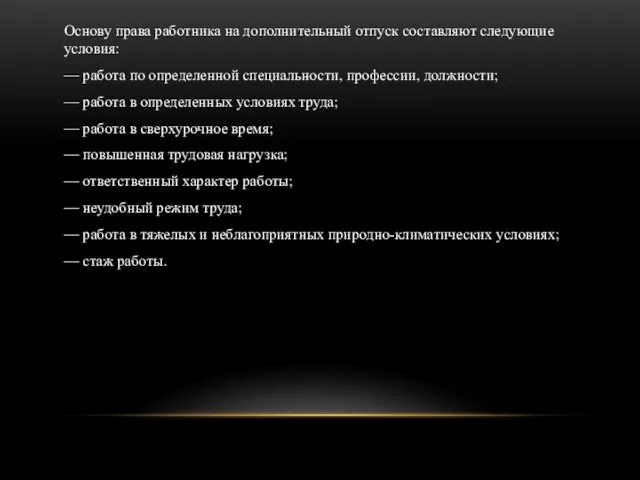 Основу права работника на дополнительный отпуск составляют следующие условия:

— работа по определенной специальности, профессии, должности;

— работа в определенных условиях труда;

— работа в сверхурочное время;

— повышенная трудовая нагрузка;

— ответственный характер работы;

— неудобный режим труда;

— работа в тяжелых и неблагоприятных природно-климатических условиях;

— стаж работы.